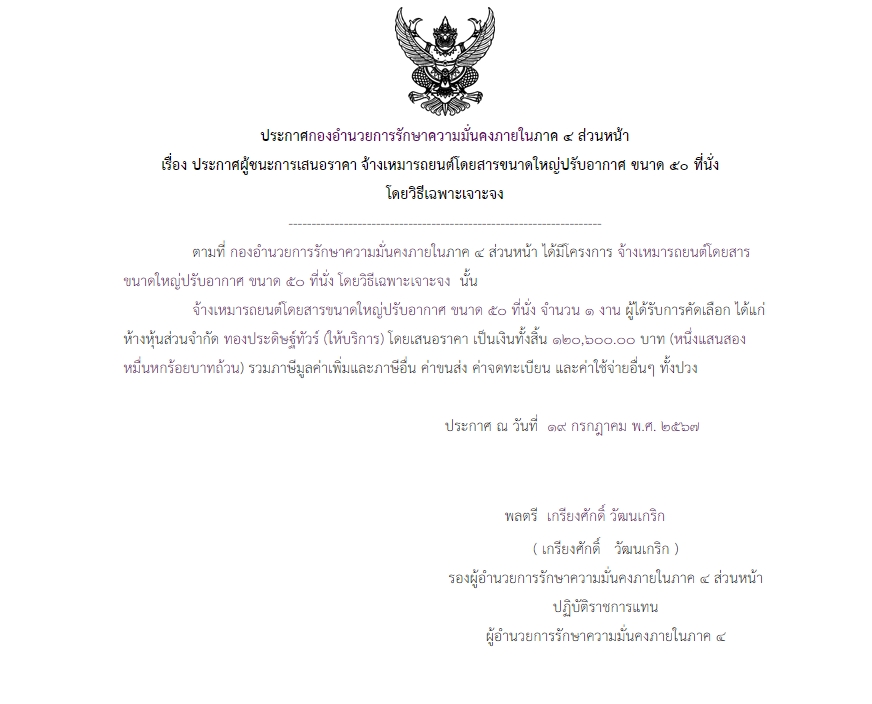 ประกาศกองอำนวยการรักษาความมั่นคงภายในภาค ๔ ส่วนหน้า
เรื่อง ประกาศผู้ชนะการเสนอราคา จ้างเหมารถยนต์โดยสารขนาดใหญ่ปรับอากาศ ขนาด ๕๐ ที่นั่ง
โดยวิธีเฉพาะเจาะจง

--------------------------------------------------------------------

ตามที่ กองอำนวยการรักษาความมั่นคงภายในภาค ๔ ส่วนหน้า ได้มีโครงการ จ้างเหมารถยนต์โดยสารขนาดใหญ่ปรับอากาศ ขนาด ๕๐ ที่นั่ง โดยวิธีเฉพาะเจาะจง นั้น

จ้างเหมารถยนต์โดยสารขนาดใหญ่ปรับอากาศ ขนาด ๕๐ ที่นั่ง จำนวน ๑ งาน ผู้ได้รับการคัดเลือก ได้แก่ ห้างหุ้นส่วนจำกัด ทองประดิษฐ์ทัวร์ (ให้บริการ) โดยเสนอราคา เป็นเงินทั้งสิ้น ๑๒๐,๖๐๐.๐๐ บาท (หนึ่งแสนสองหมื่นหกร้อยบาทถ้วน) รวมภาษีมูลค่าเพิ่มและภาษีอื่น ค่าขนส่ง ค่าจดทะเบียน และค่าใช้จ่ายอื่นๆ ทั้งปวง

ประกาศ ณ วันที่ ๑๙ กรกฎาคม พ.ศ. ๒๕๖๗

พลตรี เกรียงศักดิ์ วัฒนเกริก
( เกรียงศักดิ์ วัฒนเกริก )
รองผู้อำนวยการรักษาความมั่นคงภายในภาค ๔ ส่วนหน้า
ปฏิบัติราชการแทน
ผู้อำนวยการรักษาความมั่นคงภายในภาค ๔